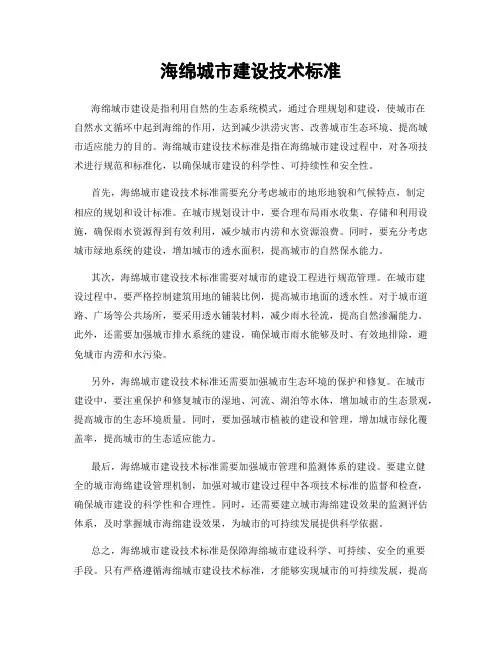 海绵城市建设技术标准

海绵城市建设是指利用自然的生态系统模式，通过合理规划和建设，使城市在自然水文循环中起到海绵的作用，达到减少洪涝灾害、改善城市生态环境、提高城市适应能力的目的。海绵城市建设技术标准是指在海绵城市建设过程中，对各项技术进行规范和标准化，以确保城市建设的科学性、可持续性和安全性。

首先，海绵城市建设技术标准需要充分考虑城市的地形地貌和气候特点，制定相应的规划和设计标准。在城市规划设计中，要合理布局雨水收集、存储和利用设施，确保雨水资源得到有效利用，减少城市内涝和水资源浪费。同时，要充分考虑城市绿地系统的建设，增加城市的透水面积，提高城市的自然保水能力。

其次，海绵城市建设技术标准需要对城市的建设工程进行规范管理。在城市建设过程中，要严格控制建筑用地的铺装比例，提高城市地面的透水性。对于城市道路、广场等公共场所，要采用透水铺装材料，减少雨水径流，提高自然渗漏能力。此外，还需要加强城市排水系统的建设，确保城市雨水能够及时、有效地排除，避免城市内涝和水污染。

另外，海绵城市建设技术标准还需要加强城市生态环境的保护和修复。在城市建设中，要注重保护和修复城市的湿地、河流、湖泊等水体，增加城市的生态景观，提高城市的生态环境质量。同时，要加强城市植被的建设和管理，增加城市绿化覆盖率，提高城市的生态适应能力。

最后，海绵城市建设技术标准需要加强城市管理和监测体系的建设。要建立健全的城市海绵建设管理机制，加强对城市建设过程中各项技术标准的监督和检查，确保城市建设的科学性和合理性。同时，还需要建立城市海绵建设效果的监测评估体系，及时掌握城市海绵建设效果，为城市的可持续发展提供科学依据。

总之，海绵城市建设技术标准是保障海绵城市建设科学、可持续、安全的重要手段。只有严格遵循海绵城市建设技术标准，才能够实现城市的可持续发展，提高